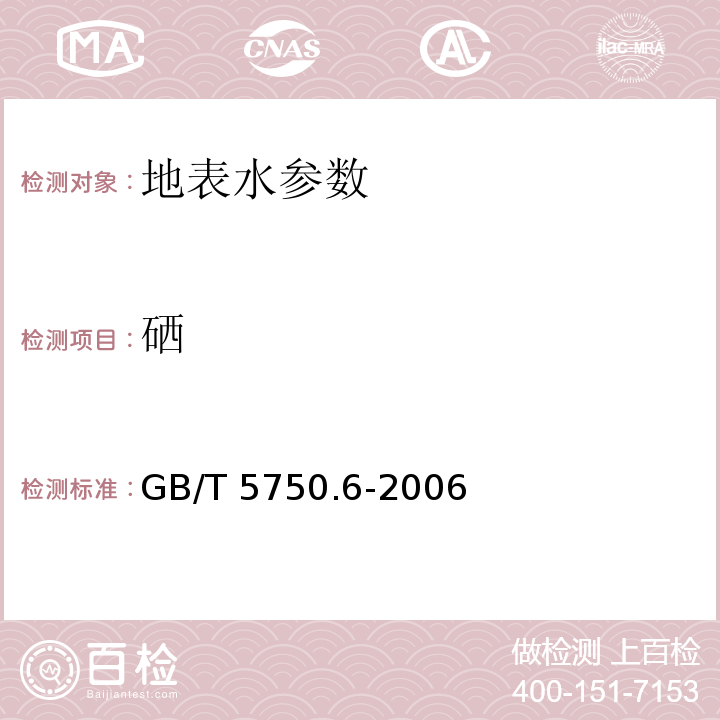 MA CNAS AC ilac-MRA

检测对象：地表水参数

检测项目：硒

检测标准：GB/T 5750.6-2006

百检
Baijiantest.com

做检测 上百检
400-151-7153